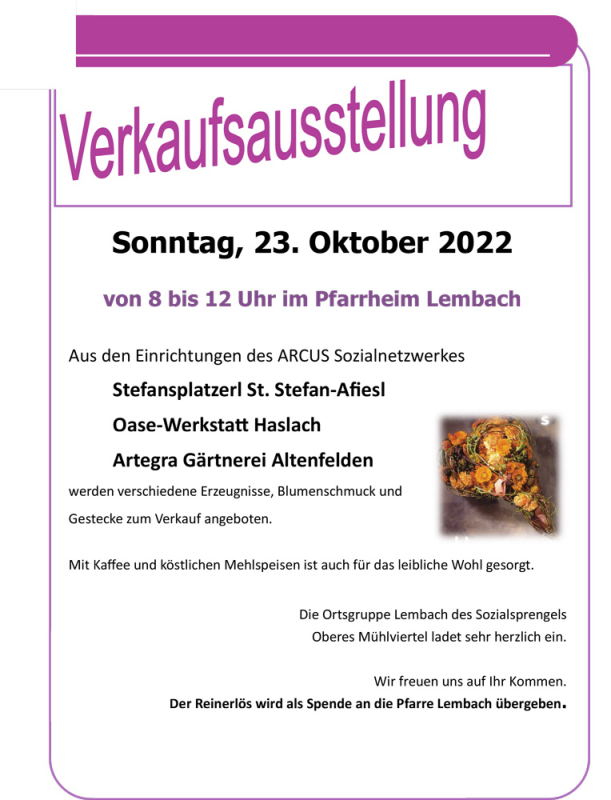 Verkaufsausstellung

Sonntag, 23. Oktober 2022

von 8 bis 12 Uhr im Pfarrheim Lembach

Aus den Einrichtungen des ARCUS Sozialnetzwerkes

Stefansplatzerl St. Stefan-Afiesl

Oase-Werkstatt Haslach

Artegra Gärtnerei Altenfelden

werden verschiedene Erzeugnisse, Blumenschmuck und Gestecke zum Verkauf angeboten.

Mit Kaffee und köstlichen Mehlspeisen ist auch für das leibliche Wohl gesorgt.

Die Ortsgruppe Lembach des Sozialsprengels Oberes Mühlviertel ladet sehr herzlich ein.

Wir freuen uns auf Ihr Kommen.
Der Reinerlös wird als Spende an die Pfarre Lembach übergeben.